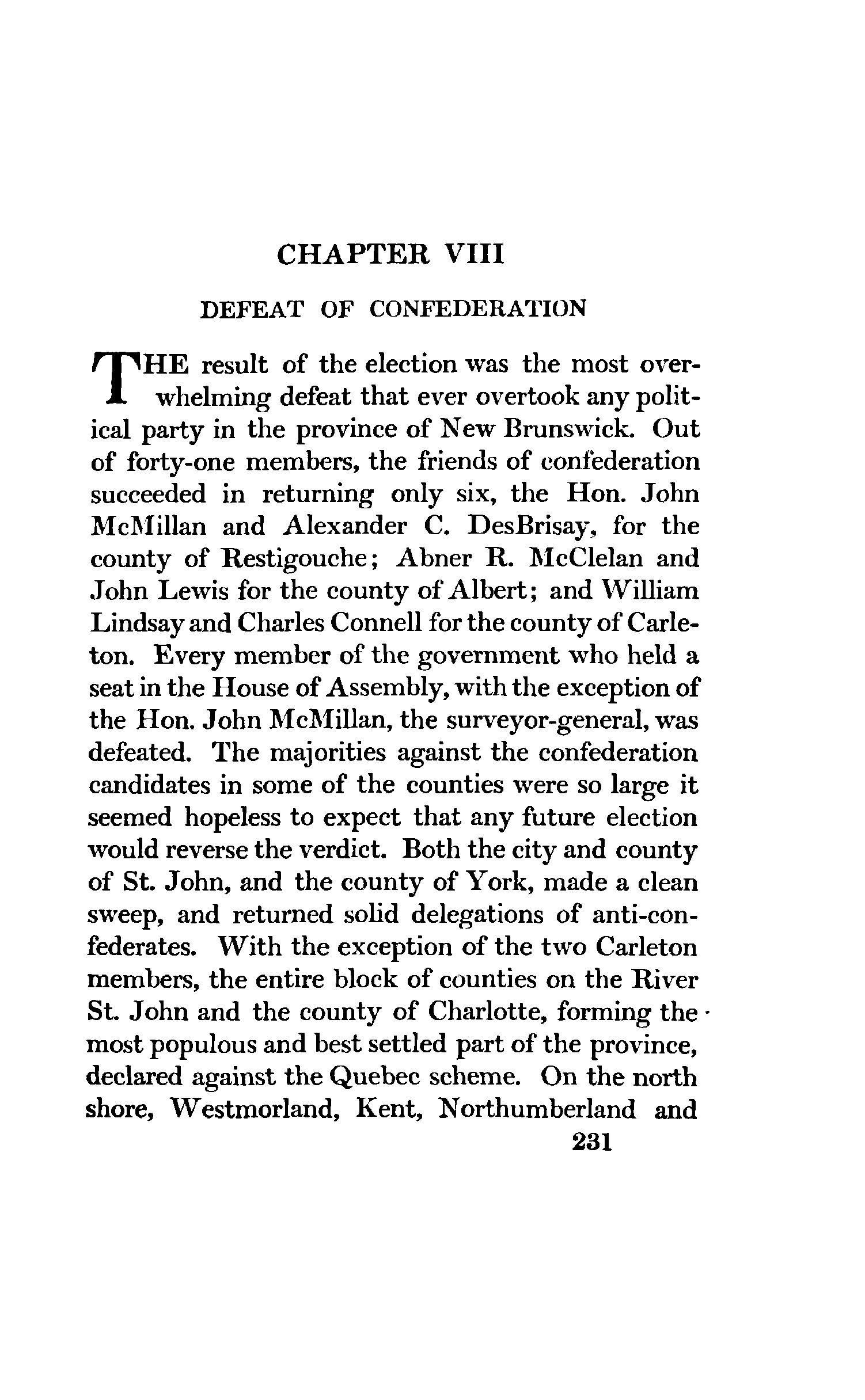 CHAPTER VIII

DEFEAT OF CONFEDERATION

THE result of the election was the most overwhelming defeat that ever overtook any political party in the province of New Brunswick. Out of forty-one members, the friends of confederation succeeded in returning only six, the Hon. John McMillan and Alexander C. DesBrisay, for the county of Restigouche; Abner R. McClelan and John Lewis for the county of Albert; and William Lindsay and Charles Connell for the county of Carleton. Every member of the government who held a seat in the House of Assembly, with the exception of the Hon. John McMillan, the surveyor-general, was defeated. The majorities against the confederation candidates in some of the counties were so large it seemed hopeless to expect that any future election would reverse the verdict. Both the city and county of St. John, and the county of York, made a clean sweep, and returned solid delegations of anti-confederates. With the exception of the two Carleton members, the entire block of counties on the River St. John and the county of Charlotte, forming the most populous and best settled part of the province, declared against the Quebec scheme. On the north shore, Westmorland, Kent, Northumberland and

231